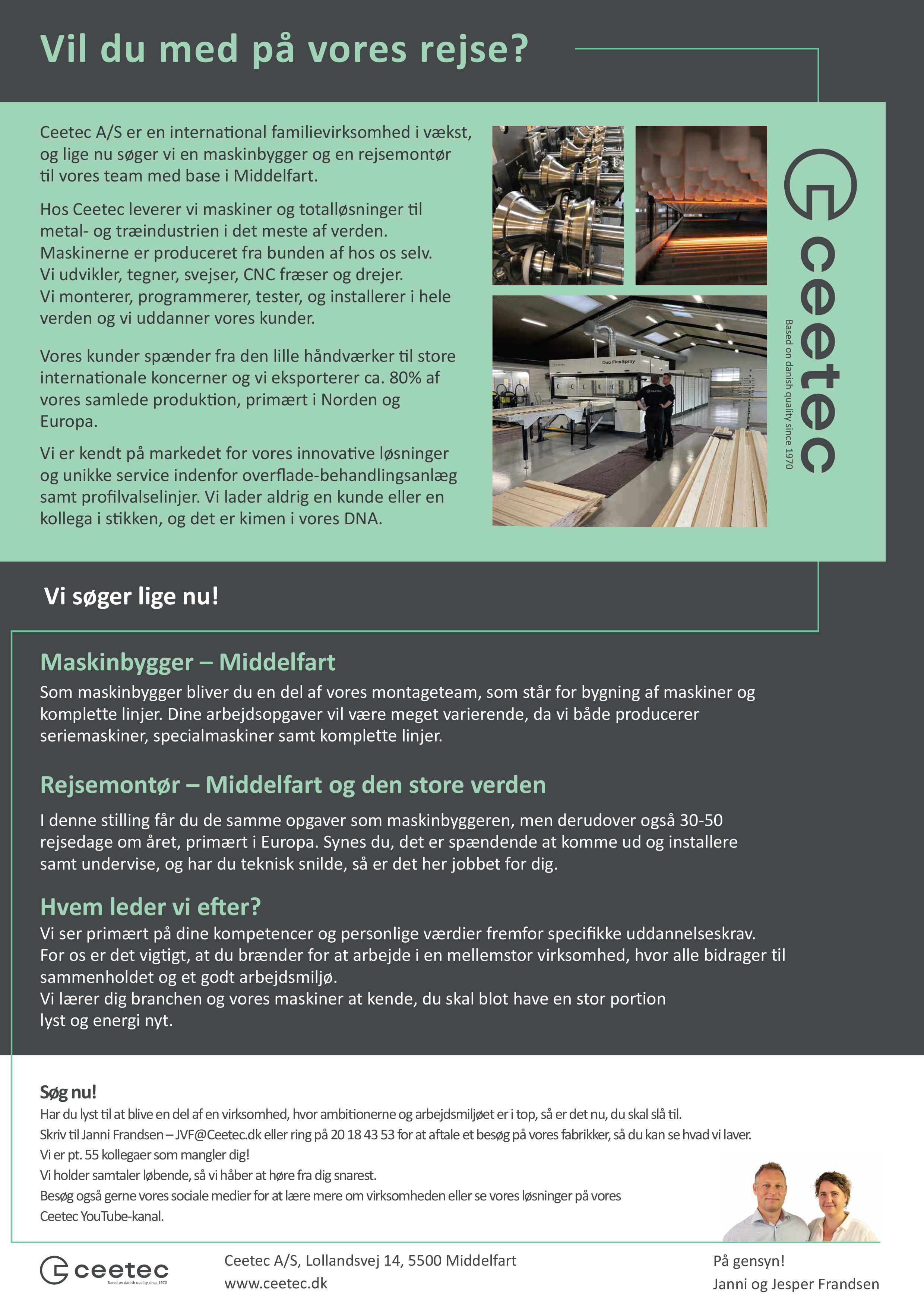 Vil du med på vores rejse?

Ceetec A/S er en international familievirksomhed i vækst, og lige nu søger vi en maskinbygger og en rejsemontør til vores team med base i Middelfart.

Hos Ceetec leverer vi maskiner og totalløsninger til metal- og træindustrien i det meste af verden. Maskinerne er produceret fra bunden af hos os selv. Vi udvikler, tegner, svejser, CNC fræser og drejer. Vi monterer, programmerer, tester, og installerer i hele verden og vi uddanner vores kunder.

Vores kunder spænder fra den lille håndværker til store internationale koncerner og vi eksporterer ca. 80% af vores samlede produktion, primært i Norden og Europa.

Vi er kendt på markedet for vores innovative løsninger og unikke service indenfor overflade-behandlingsanlæg samt profilvalselinjer. Vi lader aldrig en kunde eller en kollega i stikken, og det er kimen i vores DNA.

Duo FlexSpray

ceetec
Based on danish quality since 1970

Vi søger lige nu!

Maskinbygger – Middelfart
Som maskinbygger bliver du en del af vores montageteam, som står for bygning af maskiner og komplette linjer. Dine arbejdsopgaver vil være meget varierende, da vi både producerer seriemaskiner, specialmaskiner samt komplette linjer.

Rejsemontør – Middelfart og den store verden
I denne stilling får du de samme opgaver som maskinbyggeren, men derudover også 30-50 rejsedage om året, primært i Europa. Synes du, det er spændende at komme ud og installere samt undervise, og har du teknisk snilde, så er det her jobbet for dig.

Hvem leder vi efter?
Vi ser primært på dine kompetencer og personlige værdier fremfor specifikke uddannelseskrav. For os er det vigtigt, at du brænder for at arbejde i en mellemstor virksomhed, hvor alle bidrager til sammenholdet og et godt arbejdsmiljø.
Vi lærer dig branchen og vores maskiner at kende, du skal blot have en stor portion lyst og energi nyt.

Søg nu!
Har du lyst til at blive en del af en virksomhed, hvor ambitionerne og arbejdsmiljøet er i top, så er det nu, du skal slå til.
Skriv til Janni Frandsen – JVF@Ceetec.dk eller ring på 20 18 43 53 for at aftale et besøg på vores fabrikker, så du kan se hvad vi laver.
Vi er pt. 55 kollegaer som mangler dig!
Vi holder samtaler løbende, så vi håber at høre fra dig snarest.
Besøg også gerne vores sociale medier for at lære mere om virksomheden eller se vores løsninger på vores Ceetec YouTube-kanal.

ceetec
Based on danish quality since 1970

Ceetec A/S, Lollandsvej 14, 5500 Middelfart
www.ceetec.dk

På gensyn!
Janni og Jesper Frandsen